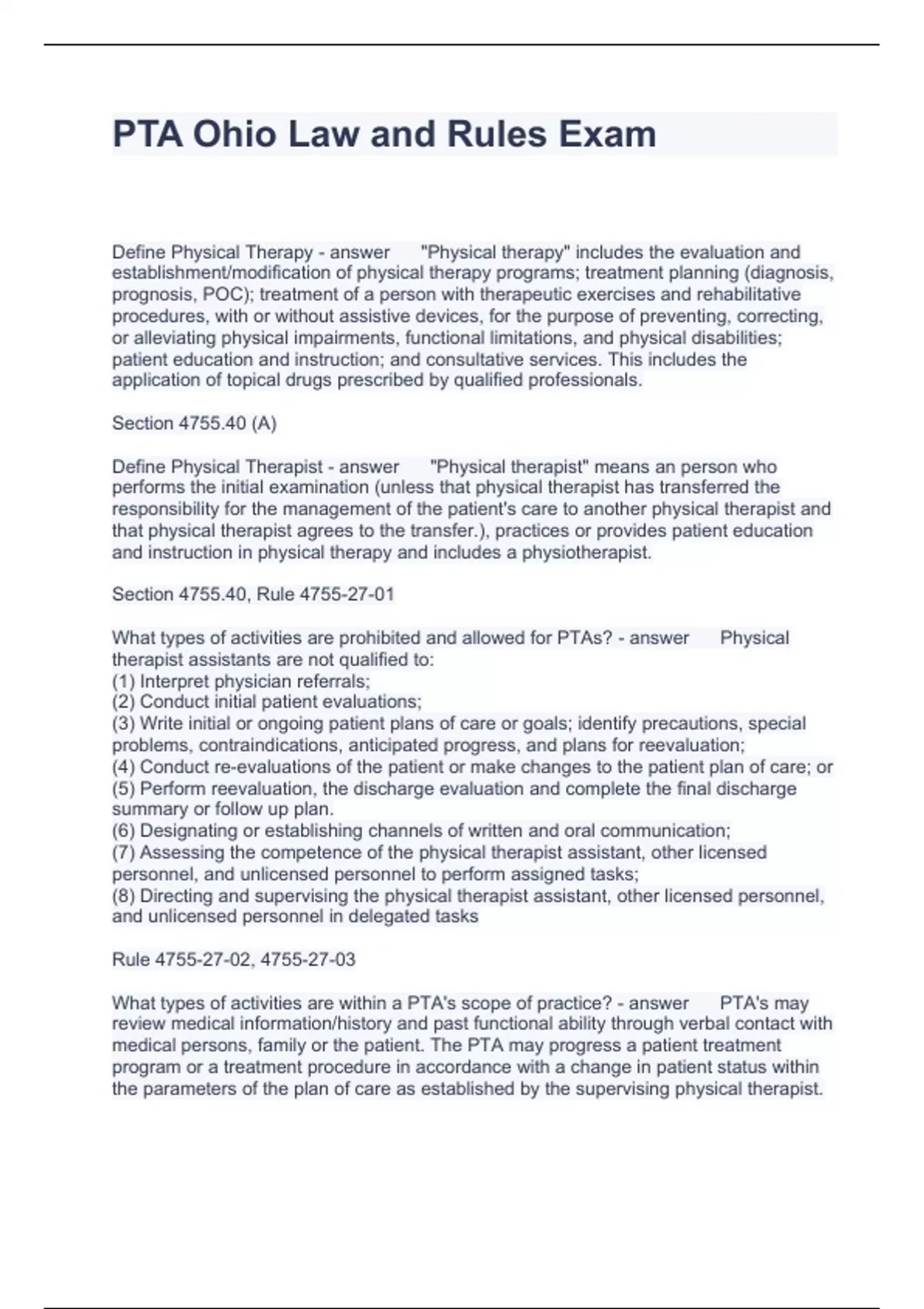 PTA Ohio Law and Rules Exam

Define Physical Therapy - answer "Physical therapy" includes the evaluation and establishment/modification of physical therapy programs; treatment planning (diagnosis, prognosis, POC); treatment of a person with therapeutic exercises and rehabilitative procedures, with or without assistive devices, for the purpose of preventing, correcting, or alleviating physical impairments, functional limitations, and physical disabilities; patient education and instruction; and consultative services. This includes the application of topical drugs prescribed by qualified professionals.

Section 4755.40 (A)

Define Physical Therapist - answer "Physical therapist" means an person who performs the initial examination (unless that physical therapist has transferred the responsibility for the management of the patient's care to another physical therapist and that physical therapist agrees to the transfer.), practices or provides patient education and instruction in physical therapy and includes a physiotherapist.

Section 4755.40, Rule 4755-27-01

What types of activities are prohibited and allowed for PTAs? - answer Physical therapist assistants are not qualified to:
(1) Interpret physician referrals;
(2) Conduct initial patient evaluations;
(3) Write initial or ongoing patient plans of care or goals; identify precautions, special problems, contraindications, anticipated progress, and plans for reevaluation;
(4) Conduct re-evaluations of the patient or make changes to the patient plan of care; or
(5) Perform reevaluation, the discharge evaluation and complete the final discharge summary or follow up plan.
(6) Designating or establishing channels of written and oral communication;
(7) Assessing the competence of the physical therapist assistant, other licensed personnel, and unlicensed personnel to perform assigned tasks;
(8) Directing and supervising the physical therapist assistant, other licensed personnel, and unlicensed personnel in delegated tasks

Rule 4755-27-02, 4755-27-03

What types of activities are within a PTA's scope of practice? - answer PTA's may review medical information/history and past functional ability through verbal contact with medical persons, family or the patient. The PTA may progress a patient treatment program or a treatment procedure in accordance with a change in patient status within the parameters of the plan of care as established by the supervising physical therapist.